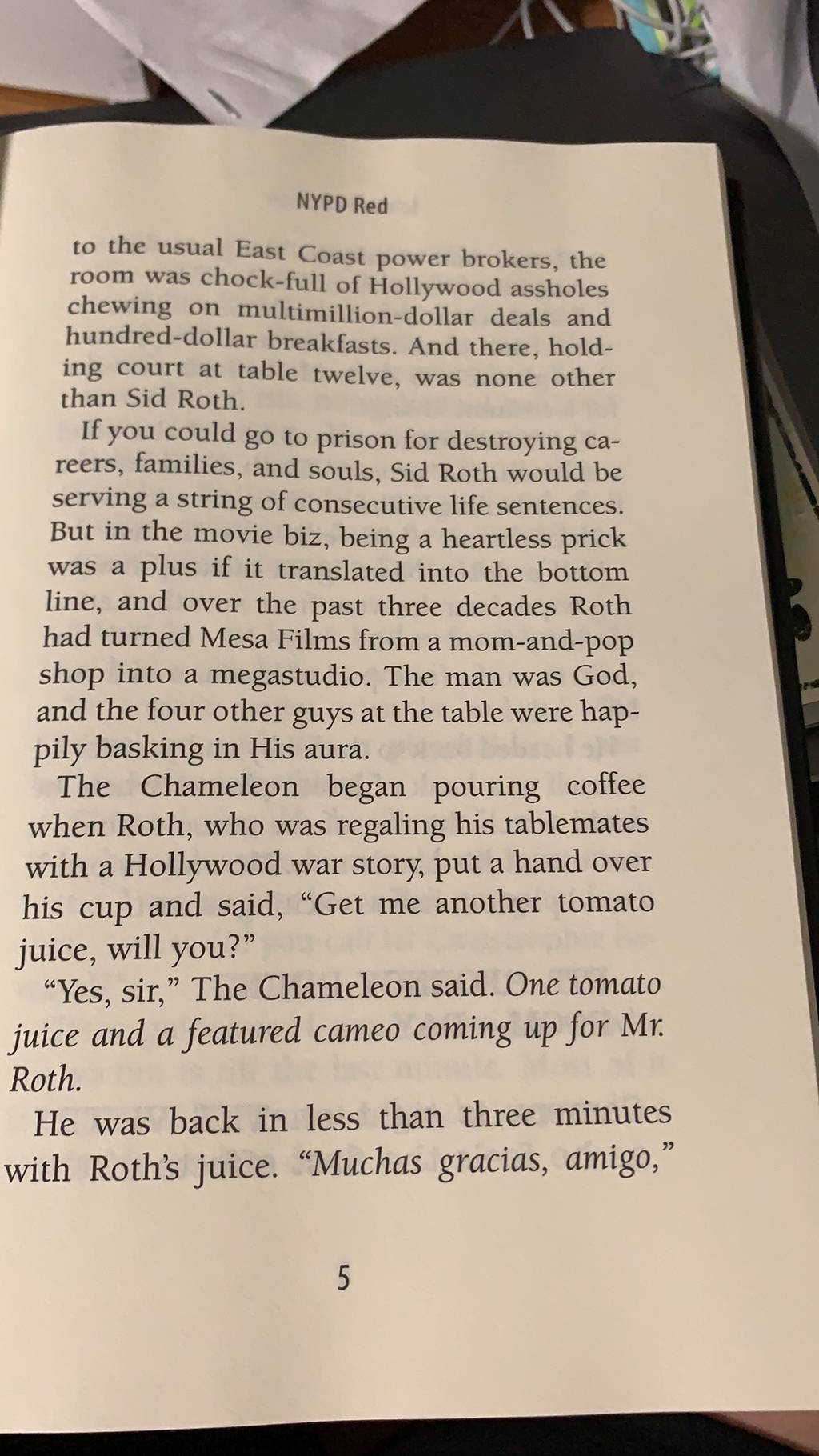 NYPD Red

to the usual East Coast power brokers, the room was chock-full of Hollywood assholes chewing on multimillion-dollar deals and hundred-dollar breakfasts. And there, holding court at table twelve, was none other than Sid Roth.

If you could go to prison for destroying careers, families, and souls, Sid Roth would be serving a string of consecutive life sentences. But in the movie biz, being a heartless prick was a plus if it translated into the bottom line, and over the past three decades Roth had turned Mesa Films from a mom-and-pop shop into a megastudio. The man was God, and the four other guys at the table were happily basking in His aura.

The Chameleon began pouring coffee when Roth, who was regaling his tablemates with a Hollywood war story, put a hand over his cup and said, "Get me another tomato juice, will you?"

"Yes, sir," The Chameleon said. One tomato juice and a featured cameo coming up for Mr. Roth.

He was back in less than three minutes with Roth's juice. "Muchas gracias, amigo,"

5